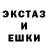 ЭКСТАЗ
И
ЕШКИ